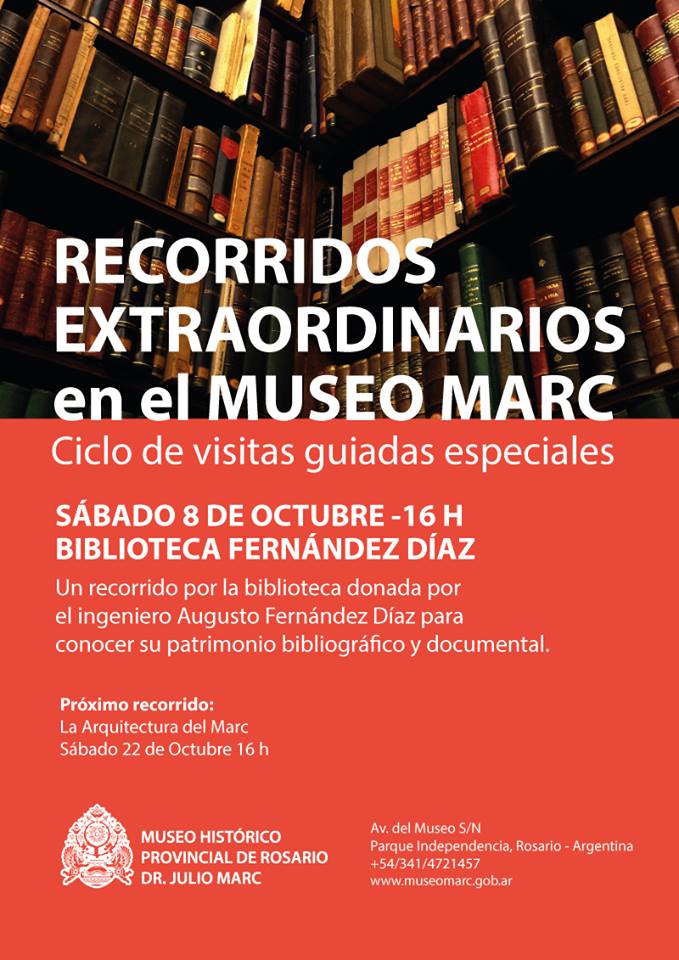 RECORRIDOS EXTRAORDINARIOS en el MUSEO MARC

Ciclo de visitas guiadas especiales

SÁBADO 8 DE OCTUBRE -16 H
BIBLIOTECA FERNÁNDEZ DÍAZ

Un recorrido por la biblioteca donada por el ingeniero Augusto Fernández Díaz para conocer su patrimonio bibliográfico y documental.

Próximo recorrido:
La Arquitectura del Marc
Sábado 22 de Octubre 16 h

MUSEO HISTÓRICO
PROVINCIAL DE ROSARIO
DR. JULIO MARC

Av. del Museo S/N
Parque Independencia, Rosario - Argentina
+54/341/4721457
www.museomarc.gob.ar